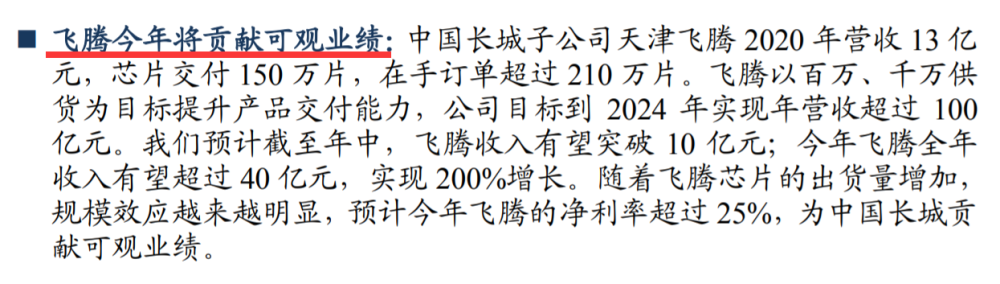 ■ 飞腾今年将贡献可观业绩：中国长城子公司天津飞腾 2020 年营收 13 亿元，芯片交付 150 万片，在手订单超过 210 万片。飞腾以百万、千万供货为目标提升产品交付能力，公司目标到 2024 年实现年营收超过 100 亿元。我们预计截至年中，飞腾收入有望突破 10 亿元；今年飞腾全年收入有望超过 40 亿元，实现 200%增长。随着飞腾芯片的出货量增加，规模效应越来越明显，预计今年飞腾的净利率超过 25%，为中国长城贡献可观业绩。